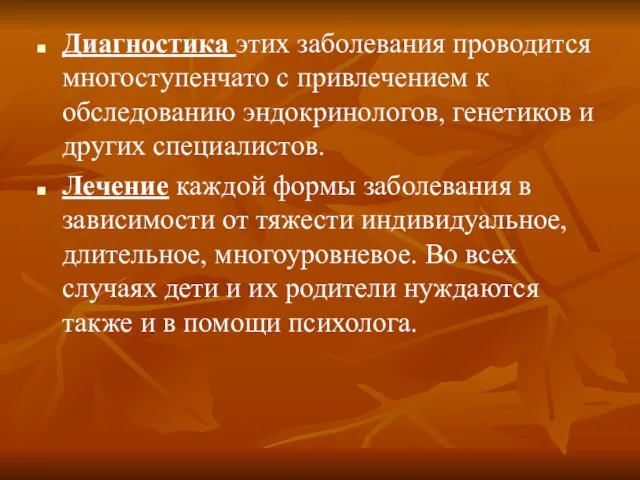 Диагностика этих заболевания проводится многоступенчато с привлечением к обследованию эндокринологов, генетиков и других специалистов.

Лечение каждой формы заболевания в зависимости от тяжести индивидуальное, длительное, многоуровневое. Во всех случаях дети и их родители нуждаются также и в помощи психолога.